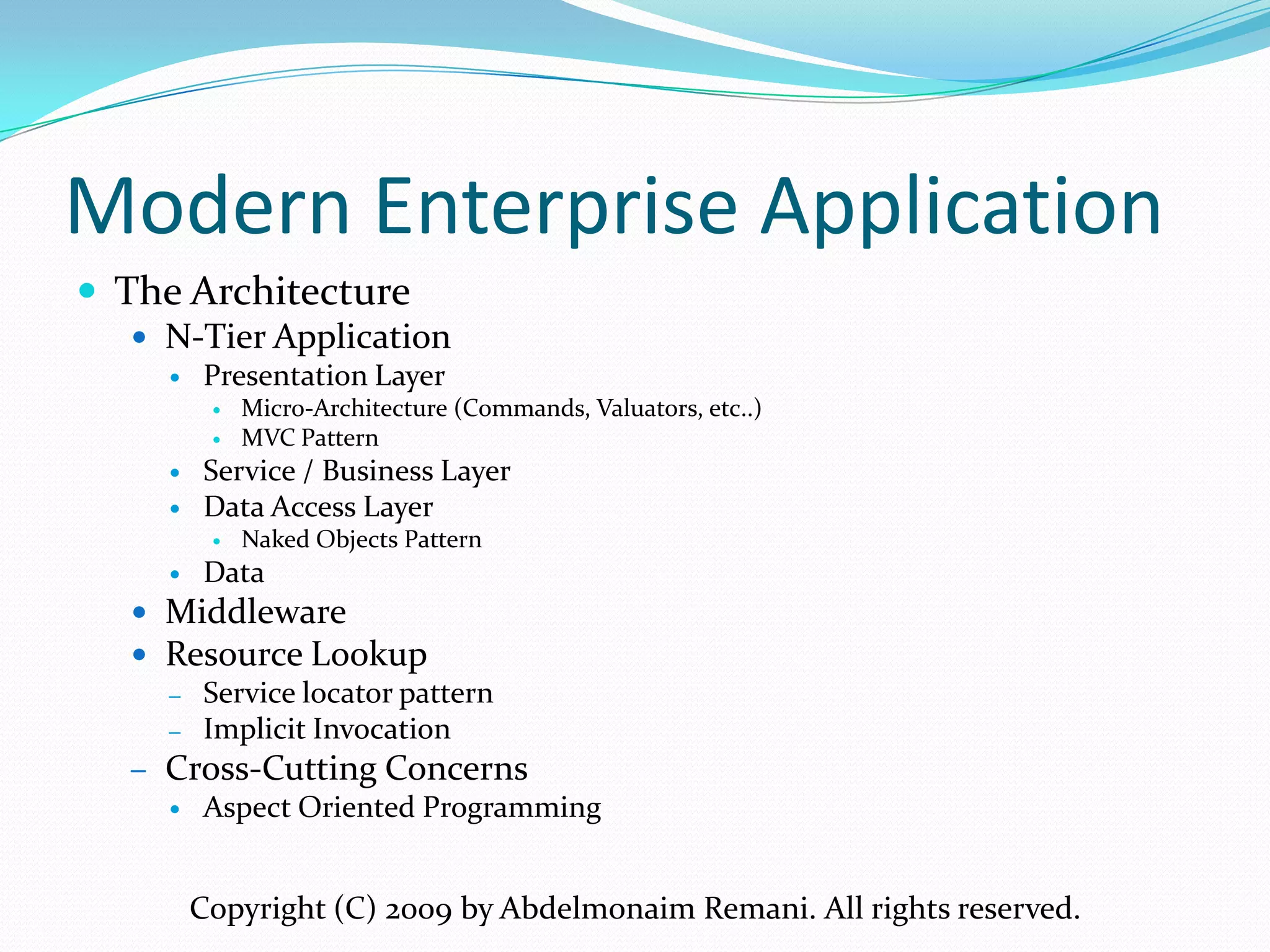 Modern Enterprise Application

- The Architecture
  - N-Tier Application
    - Presentation Layer
      - Micro-Architecture (Commands, Valuators, etc..)
      - MVC Pattern
    - Service / Business Layer
    - Data Access Layer
      - Naked Objects Pattern
    - Data
  - Middleware
  - Resource Lookup
    – Service locator pattern
    – Implicit Invocation
  – Cross-Cutting Concerns
    - Aspect Oriented Programming

Copyright (C) 2009 by Abdelmonaim Remani. All rights reserved.